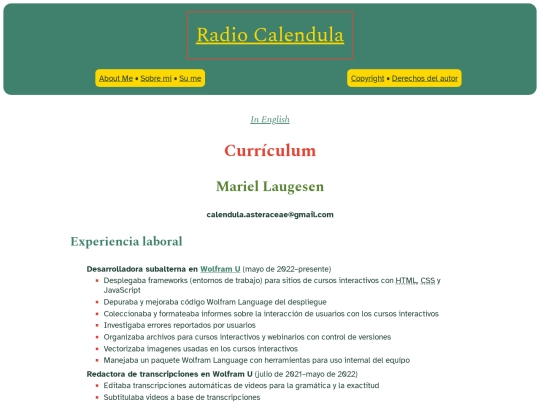 Radio Calendula

About Me • Sobre mí • Su me

Copyright • Derechos del autor

In English

Currículum

Mariel Laugesen

calendula.asteraceae@gmail.com

Experiencia laboral

Desarrolladora subalterna en Wolfram U (mayo de 2022–presente)

- Desplegaba frameworks (entornos de trabajo) para sitios de cursos interactivos con HTML, CSS y JavaScript
- Depuraba y mejoraba código Wolfram Language del despliegue
- Coleccionaba y formateaba informes sobre la interacción de usuarios con los cursos interactivos
- Investigaba errores reportados por usuarios
- Organizaba archivos para cursos interactivos y webinarios con control de versiones
- Vectorizaba imagenes usadas en los cursos interactivos
- Manejaba un paquete Wolfram Language con herramientas para uso internal del equipo

Redactora de transcripciones en Wolfram U (julio de 2021–mayo de 2022)

- Editaba transcripciones automáticas de videos para la gramática y la exactitud
- Subtitulaba videos a base de transcripciones